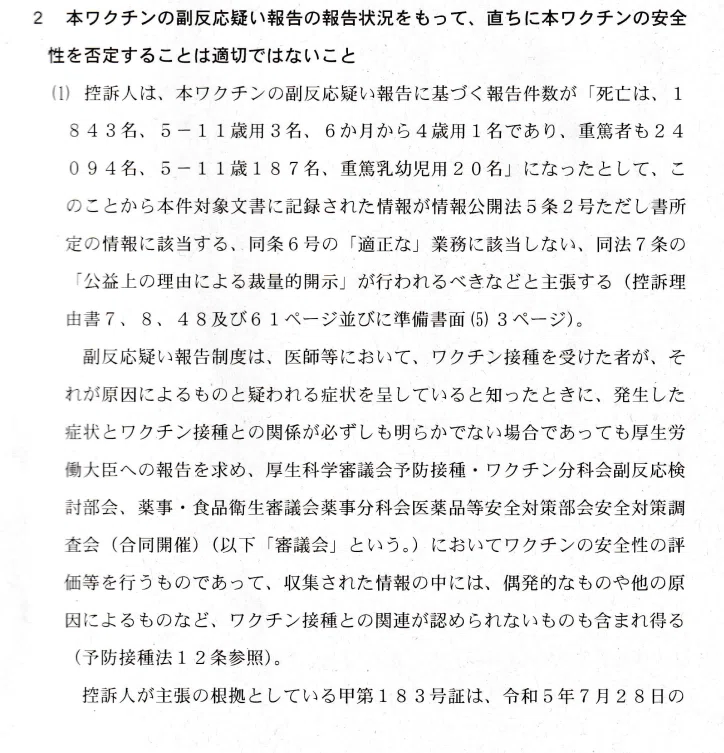 2　本ワクチンの副反応疑い報告の報告状況をもって、直ちに本ワクチンの安全性を否定することは適切ではないこと

(1)　控訴人は、本ワクチンの副反応疑い報告に基づく報告件数が「死亡は、１８４３名、５－１１歳用３名、６か月から４歳用１名であり、重篤者も２４０９４名、５－１１歳１８７名、重篤乳幼児用２０名」になったとして、このことから本件対象文書に記録された情報が情報公開法５条２号ただし書所定の情報に該当する、同条６号の「適正な」業務に該当しない、同法７条の「公益上の理由による裁量的開示」が行われるべきなどと主張する（控訴理由書７、８、４８及び６１ページ並びに準備書面(5)３ページ）。

副反応疑い報告制度は、医師等において、ワクチン接種を受けた者が、それが原因によるものと疑われる症状を呈していると知ったときに、発生した症状とワクチン接種との関係が必ずしも明らかでない場合であっても厚生労働大臣への報告を求め、厚生科学審議会予防接種・ワクチン分科会副反応検討部会、薬事・食品衛生審議会薬事分科会医薬品等安全対策部会安全対策調査会（合同開催）（以下「審議会」という。）においてワクチンの安全性の評価等を行うものであって、収集された情報の中には、偶発的なものや他の原因によるものなど、ワクチン接種との関連が認められないものも含まれ得る（予防接種法１２条参照）。

控訴人が主張の根拠としている甲第１８３号証は、令和５年７月２８日の